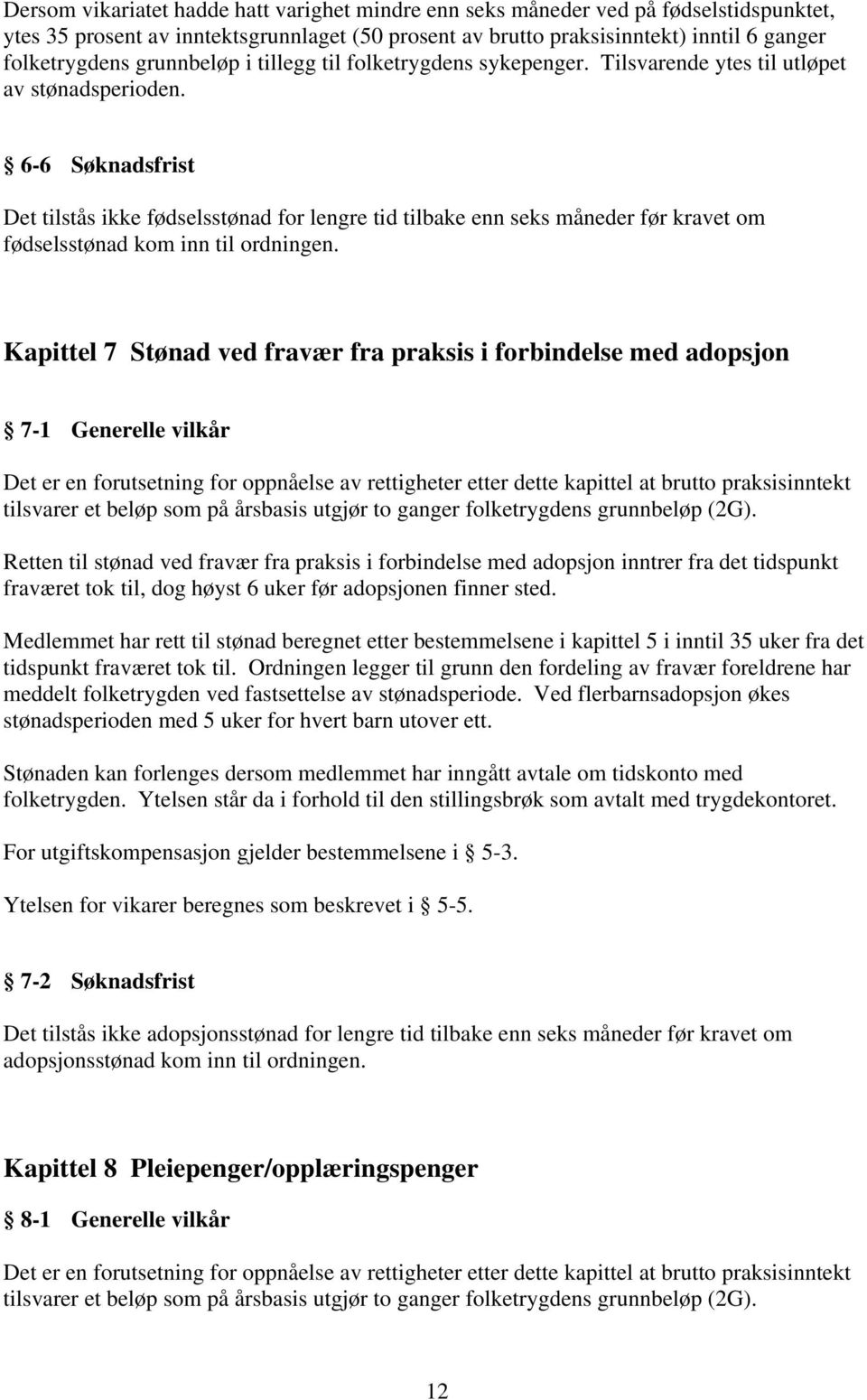 Dersom vikariatet hadde hatt varighet mindre enn seks måneder ved på fødselstidspunktet, ytes 35 prosent av inntektsgrunnlaget (50 prosent av brutto praksisinntekt) inntil 6 ganger folketrygdens grunnbeløp i tillegg til folketrygdens sykepenger. Tilsvarende ytes til utløpet av stønadsperioden.

§ 6-6 Søknadsfrist

Det tilstås ikke fødselsstønad for lengre tid tilbake enn seks måneder før kravet om fødselsstønad kom inn til ordningen.

Kapittel 7 Stønad ved fravær fra praksis i forbindelse med adopsjon

§ 7-1 Generelle vilkår

Det er en forutsetning for oppnåelse av rettigheter etter dette kapittel at brutto praksisinntekt tilsvarer et beløp som på årsbasis utgjør to ganger folketrygdens grunnbeløp (2G).

Retten til stønad ved fravær fra praksis i forbindelse med adopsjon inntrer fra det tidspunkt fraværet tok til, dog høyst 6 uker før adopsjonen finner sted.

Medlemmet har rett til stønad beregnet etter bestemmelsene i kapittel 5 i inntil 35 uker fra det tidspunkt fraværet tok til. Ordningen legger til grunn den fordeling av fravær foreldrene har meddelt folketrygden ved fastsettelse av stønadsperiode. Ved flerbarnsadopsjon økes stønadsperioden med 5 uker for hvert barn utover ett.

Stønaden kan forlenges dersom medlemmet har inngått avtale om tidskonto med folketrygden. Ytelsen står da i forhold til den stillingsbrøk som avtalt med trygdekontoret.

For utgiftskompensasjon gjelder bestemmelsene i § 5-3.

Ytelsen for vikarer beregnes som beskrevet i § 5-5.

§ 7-2 Søknadsfrist

Det tilstås ikke adopsjonsstønad for lengre tid tilbake enn seks måneder før kravet om adopsjonsstønad kom inn til ordningen.

Kapittel 8 Pleiepenger/opplæringspenger

§ 8-1 Generelle vilkår

Det er en forutsetning for oppnåelse av rettigheter etter dette kapittel at brutto praksisinntekt tilsvarer et beløp som på årsbasis utgjør to ganger folketrygdens grunnbeløp (2G).

12